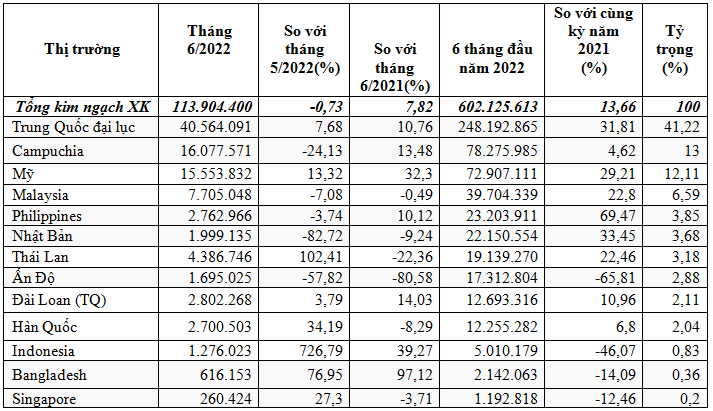 | Thị trường | Tháng 6/2022 | So với tháng 5/2022(%) | So với tháng 6/2021(%) | 6 tháng đầu năm 2022 | So với cùng kỳ năm 2021 (%) | Tỷ trọng (%) |
|---|---|---|---|---|---|---|
| Tổng kim ngạch XK | 113.904.400 | -0,73 | 7,82 | 602.125.613 | 13,66 | 100 |
| Trung Quốc đại lục | 40.564.091 | 7,68 | 10,76 | 248.192.865 | 31,81 | 41,22 |
| Campuchia | 16.077.571 | -24,13 | 13,48 | 78.275.985 | 4,62 | 13 |
| Mỹ | 15.553.832 | 13,32 | 32,3 | 72.907.111 | 29,21 | 12,11 |
| Malaysia | 7.705.048 | -7,08 | -0,49 | 39.704.339 | 22,8 | 6,59 |
| Philippines | 2.762.966 | -3,74 | 10,12 | 23.203.911 | 69,47 | 3,85 |
| Nhật Bản | 1.999.135 | -82,72 | -9,24 | 22.150.554 | 33,45 | 3,68 |
| Thái Lan | 4.386.746 | 102,41 | -22,36 | 19.139.270 | 22,46 | 3,18 |
| Ấn Độ | 1.695.025 | -57,82 | -80,58 | 17.312.804 | -65,81 | 2,88 |
| Đài Loan (TQ) | 2.802.268 | 3,79 | 14,03 | 12.693.316 | 10,96 | 2,11 |
| Hàn Quốc | 2.700.503 | 34,19 | -8,29 | 12.255.282 | 6,8 | 2,04 |
| Indonesia | 1.276.023 | 726,79 | 39,27 | 5.010.179 | -46,07 | 0,83 |
| Bangladesh | 616.153 | 76,95 | 97,12 | 2.142.063 | -14,09 | 0,36 |
| Singapore | 260.424 | 27,3 | -3,71 | 1.192.818 | -12,46 | 0,2 |